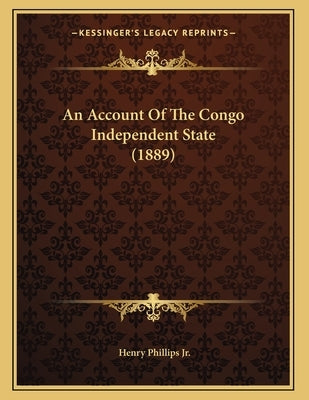 —KESSINGER'S LEGACY REPRINTS—

An Account Of The Congo Independent State (1889)

Henry Phillips Jr.